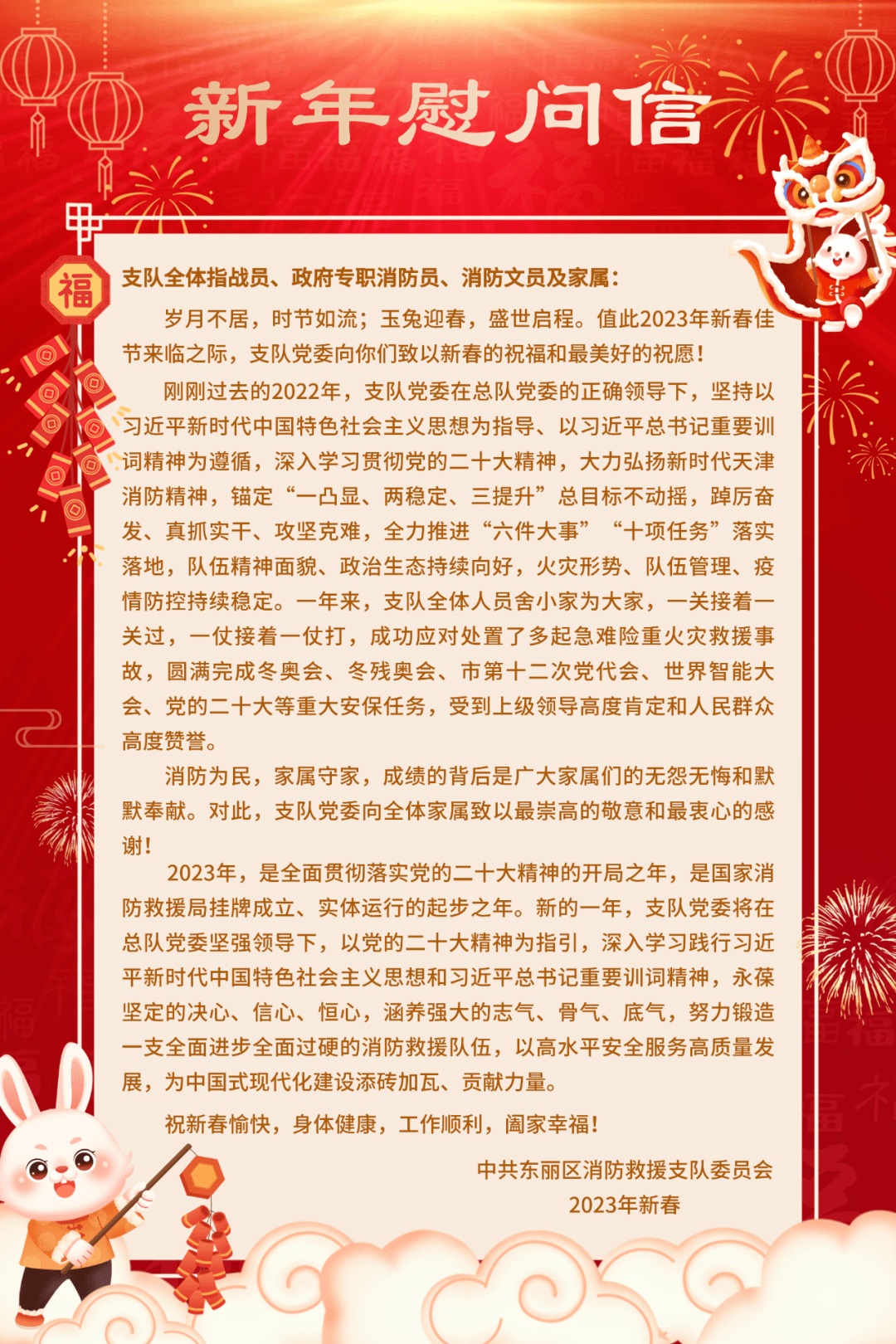 新年慰问信

福

支队全体指战员、政府专职消防员、消防文员及家属：

岁月不居，时节如流；玉兔迎春，盛世启程。值此2023年新春佳节来临之际，支队党委向你们致以新春的祝福和最美好的祝愿！

刚刚过去的2022年，支队党委在总队党委的正确领导下，坚持以习近平新时代中国特色社会主义思想为指导、以习近平总书记重要训词精神为遵循，深入学习贯彻党的二十大精神，大力弘扬新时代天津消防精神，锚定“一凸显、两稳定、三提升”总目标不动摇，踔厉奋发、真抓实干、攻坚克难，全力推进“六件大事”“十项任务”落实落地，队伍精神面貌、政治生态持续向好，火灾形势、队伍管理、疫情防控持续稳定。一年来，支队全体人员舍小家为大家，一关接着一关过，一仗接着一仗打，成功应对处置了多起急难险重火灾救援事故，圆满完成冬奥会、冬残奥会、市第十二次党代会、世界智能大会、党的二十大等重大安保任务，受到上级领导高度肯定和人民群众高度赞誉。

消防为民，家属守家，成绩的背后是广大家属们的无怨无悔和默默奉献。对此，支队党委向全体家属致以最崇高的敬意和最衷心的感谢！

2023年，是全面贯彻落实党的二十大精神的开局之年，是国家消防救援局挂牌成立、实体运行的起步之年。新的一年，支队党委将在总队党委坚强领导下，以党的二十大精神为指引，深入学习践行习近平新时代中国特色社会主义思想和习近平总书记重要训词精神，永葆坚定的决心、信心、恒心，涵养强大的志气、骨气、底气，努力锻造一支全面进步全面过硬的消防救援队伍，以高水平安全服务高质量发展，为中国式现代化建设添砖加瓦、贡献力量。

祝新春愉快，身体健康，工作顺利，阖家幸福！

中共东丽区消防救援支队委员会
2023年新春